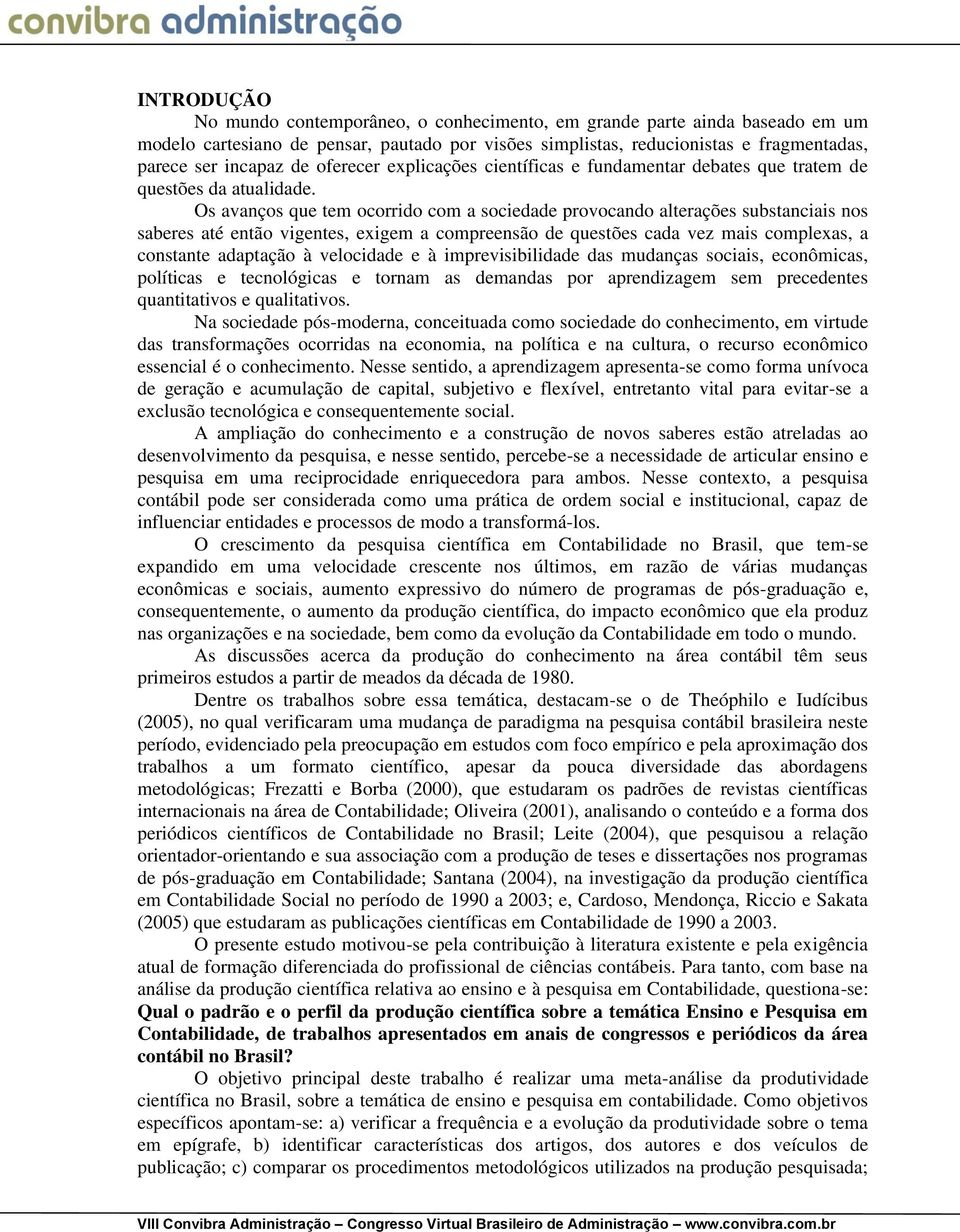 convibra administração

INTRODUÇÃO

No mundo contemporâneo, o conhecimento, em grande parte ainda baseado em um modelo cartesiano de pensar, pautado por visões simplistas, reducionistas e fragmentadas, parece ser incapaz de oferecer explicações científicas e fundamentar debates que tratem de questões da atualidade.

Os avanços que tem ocorrido com a sociedade provocando alterações substanciais nos saberes até então vigentes, exigem a compreensão de questões cada vez mais complexas, a constante adaptação à velocidade e à imprevisibilidade das mudanças sociais, econômicas, políticas e tecnológicas e tornam as demandas por aprendizagem sem precedentes quantitativos e qualitativos.

Na sociedade pós-moderna, conceituada como sociedade do conhecimento, em virtude das transformações ocorridas na economia, na política e na cultura, o recurso econômico essencial é o conhecimento. Nesse sentido, a aprendizagem apresenta-se como forma unívoca de geração e acumulação de capital, subjetivo e flexível, entretanto vital para evitar-se a exclusão tecnológica e consequentemente social.

A ampliação do conhecimento e a construção de novos saberes estão atreladas ao desenvolvimento da pesquisa, e nesse sentido, percebe-se a necessidade de articular ensino e pesquisa em uma reciprocidade enriquecedora para ambos. Nesse contexto, a pesquisa contábil pode ser considerada como uma prática de ordem social e institucional, capaz de influenciar entidades e processos de modo a transformá-los.

O crescimento da pesquisa científica em Contabilidade no Brasil, que tem-se expandido em uma velocidade crescente nos últimos, em razão de várias mudanças econômicas e sociais, aumento expressivo do número de programas de pós-graduação e, consequentemente, o aumento da produção científica, do impacto econômico que ela produz nas organizações e na sociedade, bem como da evolução da Contabilidade em todo o mundo.

As discussões acerca da produção do conhecimento na área contábil têm seus primeiros estudos a partir de meados da década de 1980.

Dentre os trabalhos sobre essa temática, destacam-se o de Theóphilo e Iudícibus (2005), no qual verificaram uma mudança de paradigma na pesquisa contábil brasileira neste período, evidenciado pela preocupação em estudos com foco empírico e pela aproximação dos trabalhos a um formato científico, apesar da pouca diversidade das abordagens metodológicas; Frezatti e Borba (2000), que estudaram os padrões de revistas científicas internacionais na área de Contabilidade; Oliveira (2001), analisando o conteúdo e a forma dos periódicos científicos de Contabilidade no Brasil; Leite (2004), que pesquisou a relação orientador-orientando e sua associação com a produção de teses e dissertações nos programas de pós-graduação em Contabilidade; Santana (2004), na investigação da produção científica em Contabilidade Social no período de 1990 a 2003; e, Cardoso, Mendonça, Riccio e Sakata (2005) que estudaram as publicações científicas em Contabilidade de 1990 a 2003.

O presente estudo motivou-se pela contribuição à literatura existente e pela exigência atual de formação diferenciada do profissional de ciências contábeis. Para tanto, com base na análise da produção científica relativa ao ensino e à pesquisa em Contabilidade, questiona-se: **Qual o padrão e o perfil da produção científica sobre a temática Ensino e Pesquisa em Contabilidade, de trabalhos apresentados em anais de congressos e periódicos da área contábil no Brasil?**

O objetivo principal deste trabalho é realizar uma meta-análise da produtividade científica no Brasil, sobre a temática de ensino e pesquisa em contabilidade. Como objetivos específicos apontam-se: a) verificar a frequência e a evolução da produtividade sobre o tema em epígrafe, b) identificar características dos artigos, dos autores e dos veículos de publicação; c) comparar os procedimentos metodológicos utilizados na produção pesquisada;

VIII Convibra Administração – Congresso Virtual Brasileiro de Administração – www.convibra.com.br